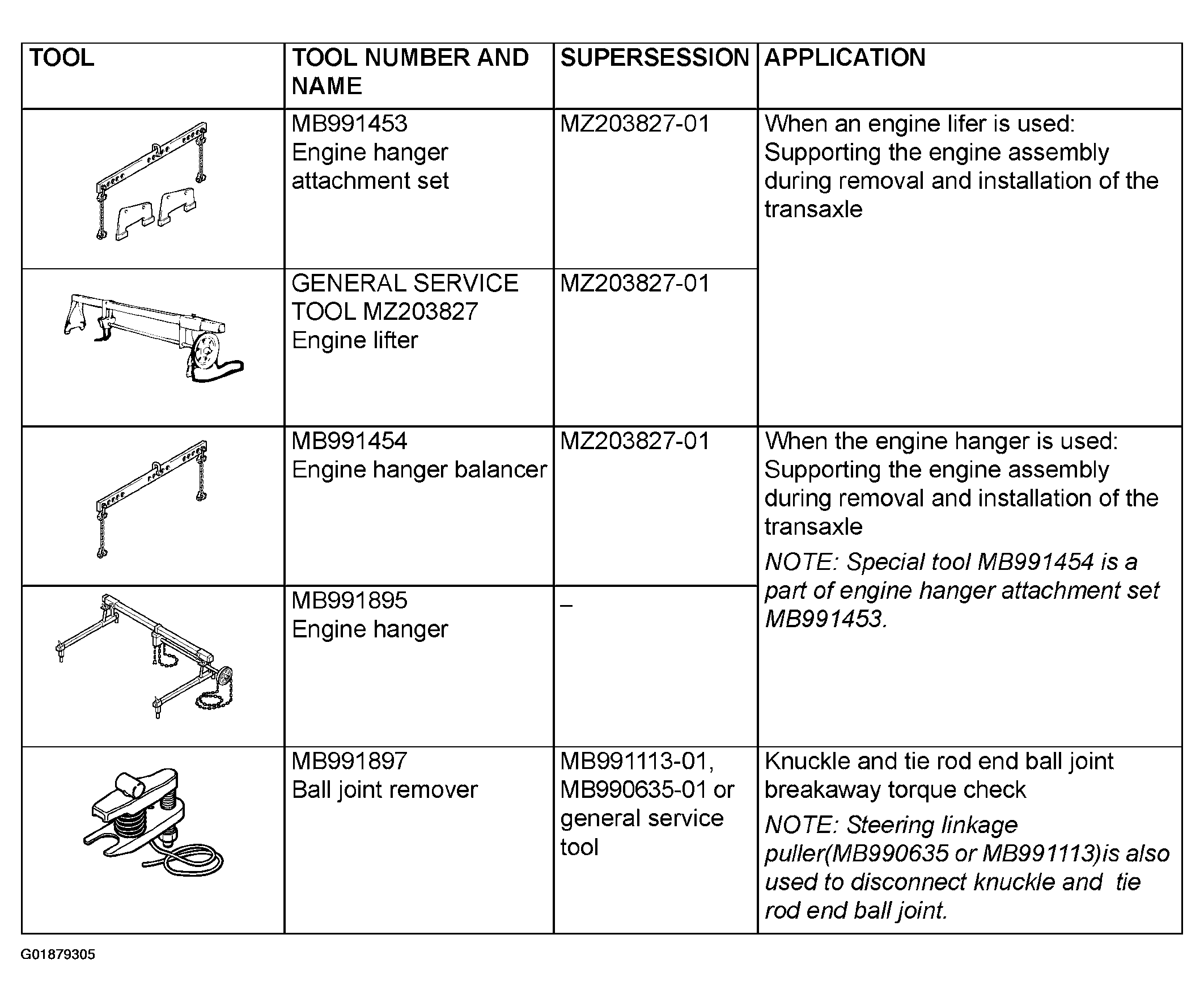 | TOOL | TOOL NUMBER AND NAME | SUPERSESSION | APPLICATION |
|---|---|---|---|
|  | MB991453 Engine hanger attachment set | MZ203827-01 | When an engine lifer is used: Supporting the engine assembly during removal and installation of the transaxle |
|  | GENERAL SERVICE TOOL MZ203827 Engine lifter | MZ203827-01 |  |
|  | MB991454 Engine hanger balancer | MZ203827-01 | When the engine hanger is used: Supporting the engine assembly during removal and installation of the transaxle NOTE: Special tool MB991454 is a part of engine hanger attachment set MB991453. |
|  | MB991895 Engine hanger | – |  |
|  | MB991897 Ball joint remover | MB991113-01, MB990635-01 or general service tool | Knuckle and tie rod end ball joint breakaway torque check NOTE: Steering linkage puller(MB990635 or MB991113)is also used to disconnect knuckle and tie rod end ball joint. |

G01879305